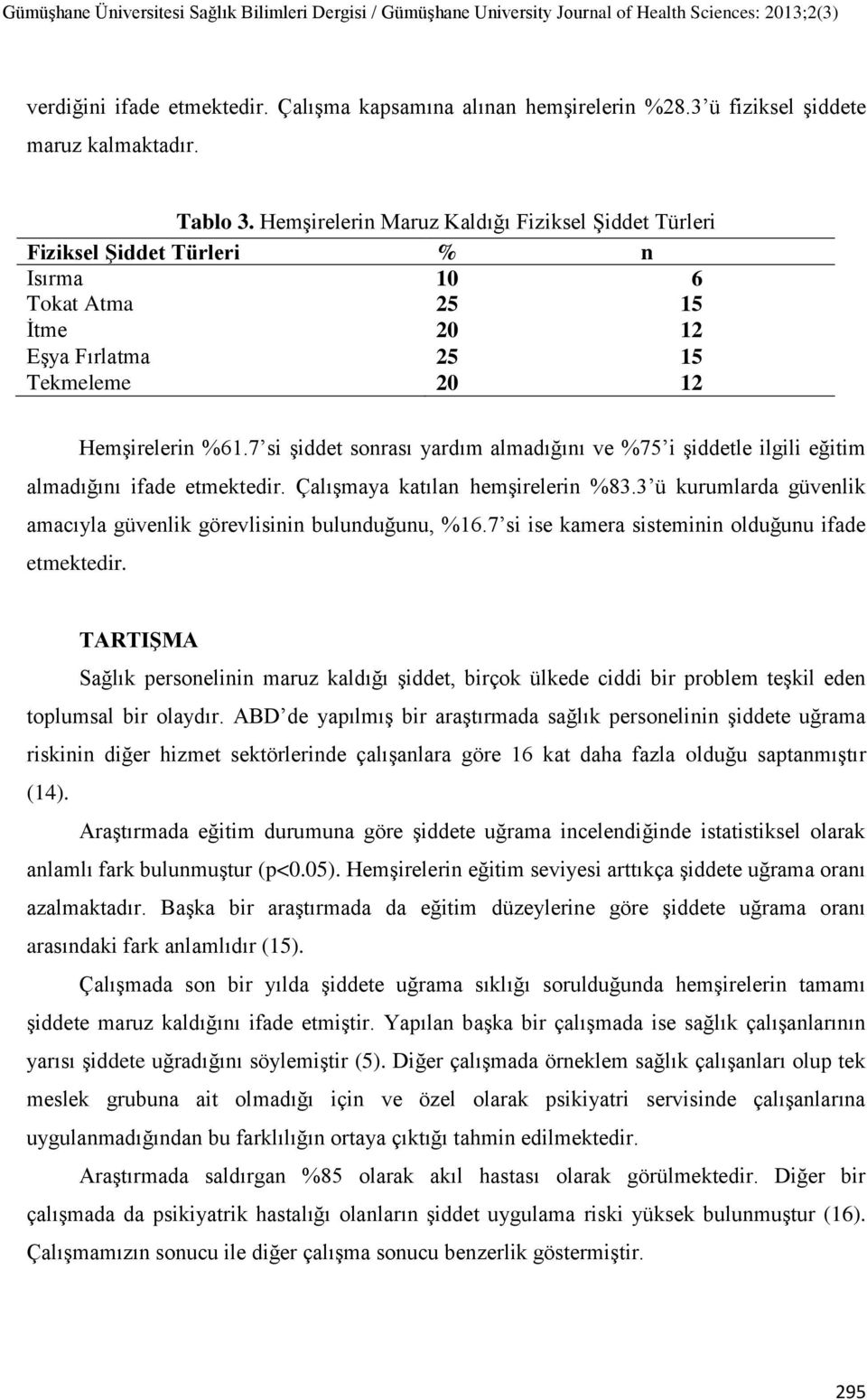 Gümüşhane Üniversitesi Sağlık Bilimleri Dergisi / Gümüşhane University Journal of Health Sciences: 2013;2(3)

verdiğini ifade etmektedir. Çalışma kapsamına alınan hemşirelerin %28.3'ü fiziksel şiddete maruz kalmaktadır.

Tablo 3. Hemşirelerin Maruz Kaldığı Fiziksel Şiddet Türleri

| Fiziksel Şiddet Türleri | % | n |
|---|---|---|
| Isırma | 10 | 6 |
| Tokat Atma | 25 | 15 |
| İtme | 20 | 12 |
| Eşya Fırlatma | 25 | 15 |
| Tekmeleme | 20 | 12 |

Hemşirelerin %61.7'si şiddet sonrası yardım almadığını ve %75'i şiddetle ilgili eğitim almadığını ifade etmektedir. Çalışmaya katılan hemşirelerin %83.3'ü kurumlarda güvenlik amacıyla güvenlik görevlisinin bulunduğunu, %16.7'si ise kamera sisteminin olduğunu ifade etmektedir.

TARTIŞMA

Sağlık personelinin maruz kaldığı şiddet, birçok ülkede ciddi bir problem teşkil eden toplumsal bir olaydır. ABD'de yapılmış bir araştırmada sağlık personelinin şiddete uğrama riskinin diğer hizmet sektörlerinde çalışanlara göre 16 kat daha fazla olduğu saptanmıştır (14).

Araştırmada eğitim durumuna göre şiddete uğrama incelendiğinde istatistiksel olarak anlamlı fark bulunmuştur (p<0.05). Hemşirelerin eğitim seviyesi arttıkça şiddete uğrama oranı azalmaktadır. Başka bir araştırmada da eğitim düzeylerine göre şiddete uğrama oranı arasındaki fark anlamlıdır (15).

Çalışmada son bir yılda şiddete uğrama sıklığı sorulduğunda hemşirelerin tamamı şiddete maruz kaldığını ifade etmiştir. Yapılan başka bir çalışmada ise sağlık çalışanlarının yarısı şiddete uğradığını söylemiştir (5). Diğer çalışmada örneklem sağlık çalışanları olup tek meslek grubuna ait olmadığı için ve özel olarak psikiyatri servisinde çalışanlarına uygulanmadığından bu farklılığın ortaya çıktığı tahmin edilmektedir.

Araştırmada saldırgan %85 olarak akıl hastası olarak görülmektedir. Diğer bir çalışmada da psikiyatrik hastalığı olanların şiddet uygulama riski yüksek bulunmuştur (16). Çalışmamızın sonucu ile diğer çalışma sonucu benzerlik göstermiştir.

295